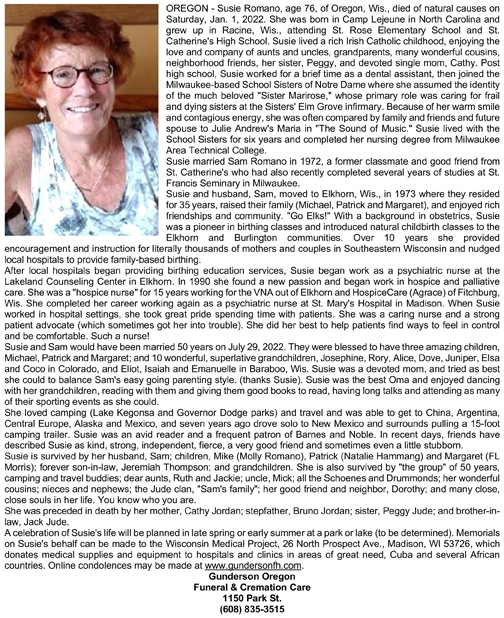 OREGON - Susie Romano, age 76, of Oregon, Wis., died of natural causes on Saturday, Jan. 1, 2022. She was born in Camp Lejeune in North Carolina and grew up in Racine, Wis., attending St. Rose Elementary School and St. Catherine's High School. Susie lived a rich Irish Catholic childhood, enjoying the love and company of aunts and uncles, grandparents, many wonderful cousins, neighborhood friends, her sister, Peggy, and devoted single mom, Cathy. Post high school, Susie worked for a brief time as a dental assistant, then joined the Milwaukee-based School Sisters of Notre Dame where she assumed the identity of the much beloved "Sister Marirose," whose primary role was caring for frail and dying sisters at the Sisters' Elm Grove infirmary. Because of her warm smile and contagious energy, she was often compared by family and friends and future spouse to Julie Andrew's Maria in "The Sound of Music." Susie lived with the School Sisters for six years and completed her nursing degree from Milwaukee Area Technical College.
Susie married Sam Romano in 1972, a former classmate and good friend from St. Catherine's who had also recently completed several years of studies at St. Francis Seminary in Milwaukee.
Susie and husband, Sam, moved to Elkhorn, Wis., in 1973 where they resided for 35 years, raised their family (Michael, Patrick and Margaret), and enjoyed rich friendships and community. "Go Elks!" With a background in obstetrics, Susie was a pioneer in birthing classes and introduced natural childbirth classes to the Elkhorn and Burlington communities. Over 10 years she provided encouragement and instruction for literally thousands of mothers and couples in Southeastern Wisconsin and nudged local hospitals to provide family-based birthing.
After local hospitals began providing birthing education services, Susie began work as a psychiatric nurse at the Lakeland Counseling Center in Elkhorn. In 1990 she found a new passion and began work in hospice and palliative care. She was a "hospice nurse" for 15 years working for the VNA out of Elkhorn and HospiceCare (Agrace) of Fitchburg, Wis. She completed her career working again as a psychiatric nurse at St. Mary's Hospital in Madison. When Susie worked in hospital settings, she took great pride spending time with patients. She was a caring nurse and a strong patient advocate (which sometimes got her into trouble). She did her best to help patients find ways to feel in control and be comfortable. Such a nurse!
Susie and Sam would have been married 50 years on July 29, 2022. They were blessed to have three amazing children, Michael, Patrick and Margaret; and 10 wonderful, superlative grandchildren, Josephine, Rory, Alice, Dove, Juniper, Elsa and Coco in Colorado, and Eliot, Isaiah and Emanuelle in Baraboo, Wis. Susie was a devoted mom, and tried as best she could to balance Sam's easy going parenting style. (thanks Susie). Susie was the best Oma and enjoyed dancing with her grandchildren, reading with them and giving them good books to read, having long talks and attending as many of their sporting events as she could.
She loved camping (Lake Kegonsa and Governor Dodge parks) and travel and was able to get to China, Argentina, Central Europe, Alaska and Mexico, and seven years ago drove solo to New Mexico and surrounds pulling a 15-foot camping trailer. Susie was an avid reader and a frequent patron of Barnes and Noble. In recent days, friends have described Susie as kind, strong, independent, fierce, a very good friend and sometimes even a little stubborn.
Susie is survived by her husband, Sam; children, Mike (Molly Romano), Patrick (Natalie Hammang) and Margaret (FL Morris); forever son-in-law, Jeremiah Thompson; and grandchildren. She is also survived by "the group" of 50 years, camping and travel buddies; dear aunts, Ruth and Jackie; uncle, Mick; all the Schoenes and Drummonds; her wonderful cousins; nieces and nephews; the Jude clan, "Sam's family"; her good friend and neighbor, Dorothy; and many close, close souls in her life. You know who you are.
She was preceded in death by her mother, Cathy Jordan; stepfather, Bruno Jordan; sister, Peggy Jude; and brother-in-law, Jack Jude.
A celebration of Susie's life will be planned in late spring or early summer at a park or lake (to be determined). Memorials on Susie's behalf can be made to the Wisconsin Medical Project, 26 North Prospect Ave., Madison, WI 53726, which donates medical supplies and equipment to hospitals and clinics in areas of great need, Cuba and several African countries. Online condolences may be made at www.gundersonfh.com.
Gunderson Oregon
Funeral & Cremation Care
1150 Park St.
(608) 835-3515